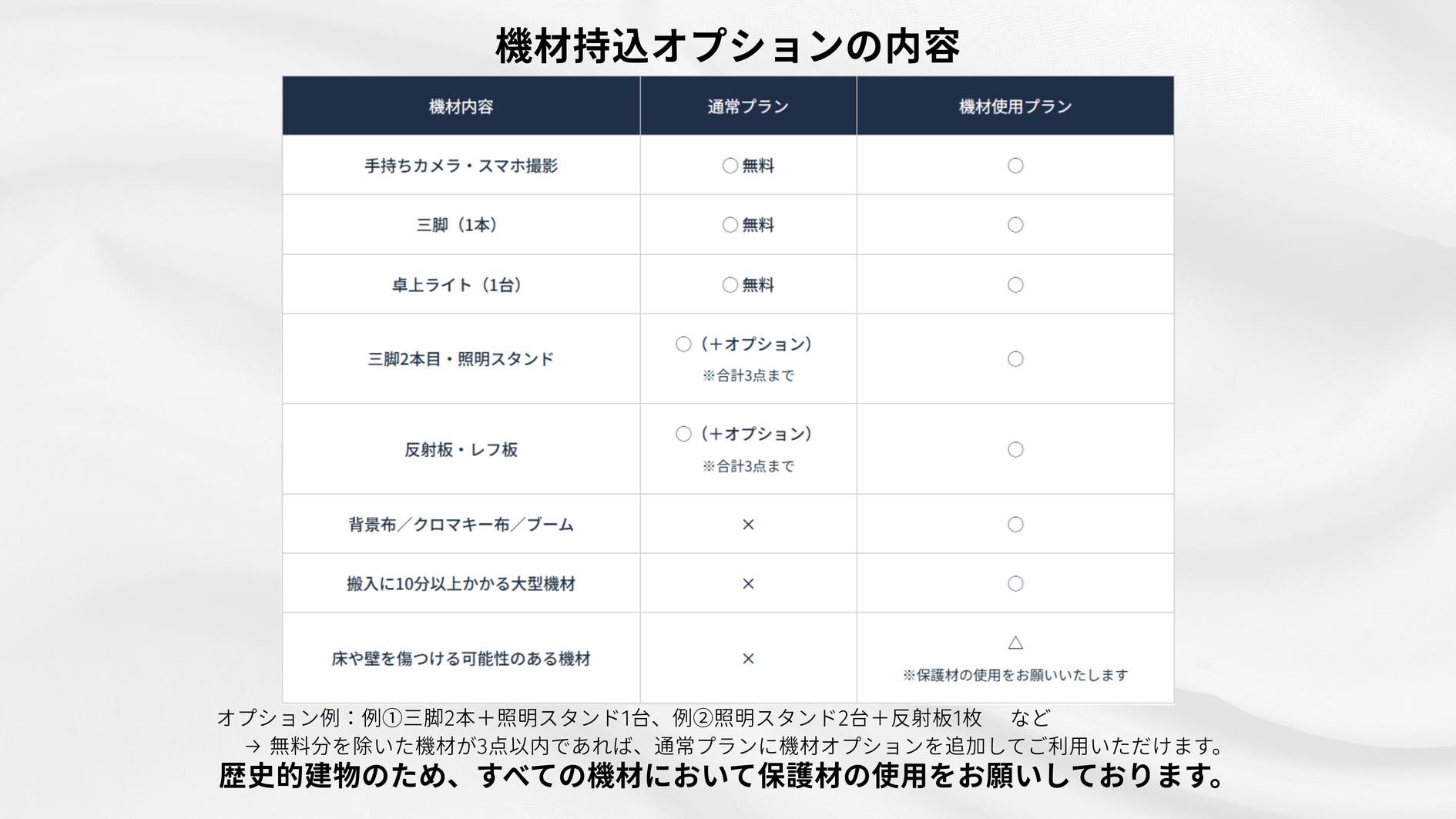 機材持込オプションの内容

| 機材内容 | 通常プラン | 機材使用プラン |
|---|---|---|
| 手持ちカメラ・スマホ撮影 | ○無料 | ○ |
| 三脚（1本） | ○無料 | ○ |
| 卓上ライト（1台） | ○無料 | ○ |
| 三脚2本目・照明スタンド | ○（+オプション） ※合計3点まで | ○ |
| 反射板・レフ板 | ○（+オプション） ※合計3点まで | ○ |
| 背景布／クロマキー布／ブーム | × | ○ |
| 搬入に10分以上かかる大型機材 | × | ○ |
| 床や壁を傷つける可能性のある機材 | × | △ ※保護材の使用をお願いいたします |

オプション例：例①三脚2本＋照明スタンド1台、例②照明スタンド2台＋反射板1枚 など

→ 無料分を除いた機材が3点以内であれば、通常プランに機材オプションを追加してご利用いただけます。

歴史的建物のため、すべての機材において保護材の使用をお願いしております。